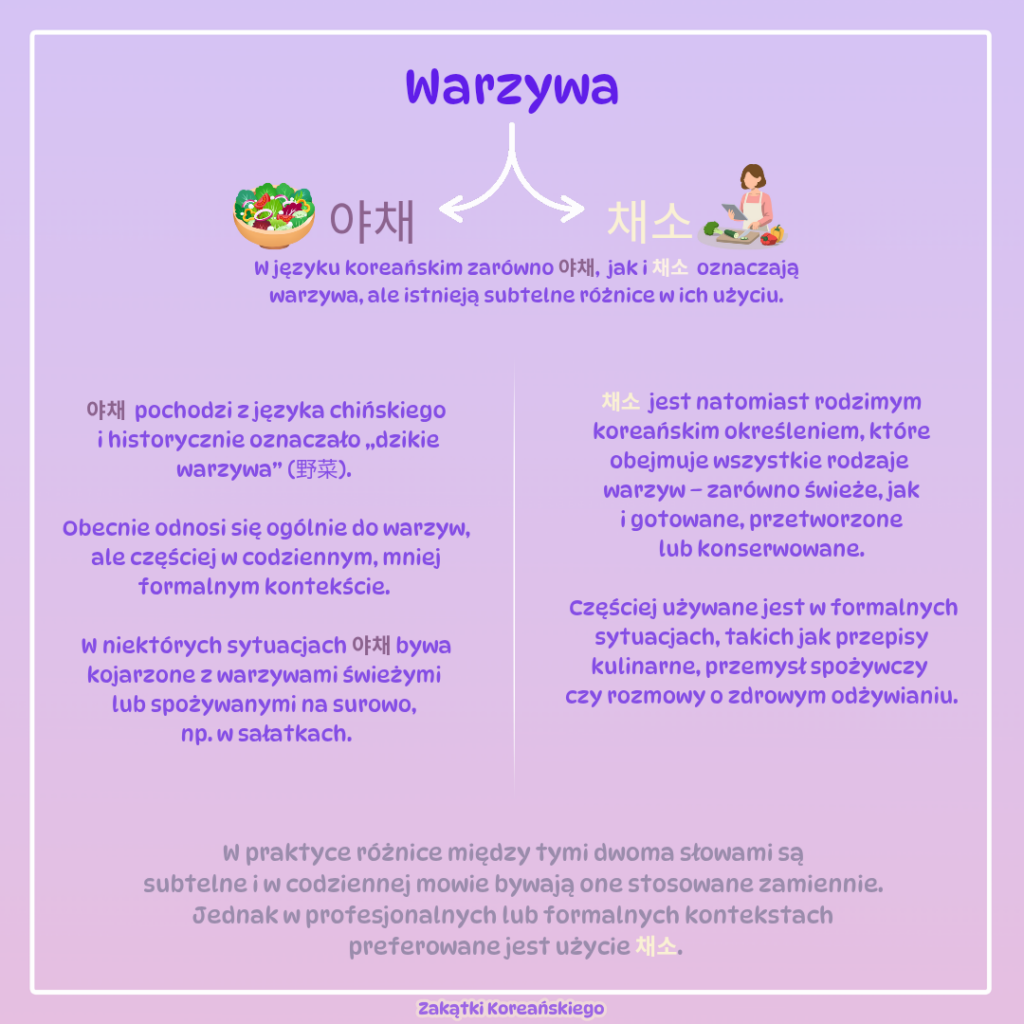 Warzywa

야채

채소

W języku koreańskim zarówno 야채, jak i 채소 oznaczają warzywa, ale istnieją subtelne różnice w ich użyciu.

야채 pochodzi z języka chińskiego i historycznie oznaczało „dzikie warzywa" (野菜).

Obecnie odnosi się ogólnie do warzyw, ale częściej w codziennym, mniej formalnym kontekście.

W niektórych sytuacjach 야채 bywa kojarzone z warzywami świeżymi lub spożywanymi na surowo, np. w sałatkach.

채소 jest natomiast rodzimym koreańskim określeniem, które obejmuje wszystkie rodzaje warzyw – zarówno świeże, jak i gotowane, przetworzone lub konserwowane.

Częściej używane jest w formalnych sytuacjach, takich jak przepisy kulinarne, przemysł spożywczy czy rozmowy o zdrowym odżywianiu.

W praktyce różnice między tymi dwoma słowami są subtelne i w codziennej mowie bywają one stosowane zamiennie. Jednak w profesjonalnych lub formalnych kontekstach preferowane jest użycie 채소.

Zakątki Koreańskiego